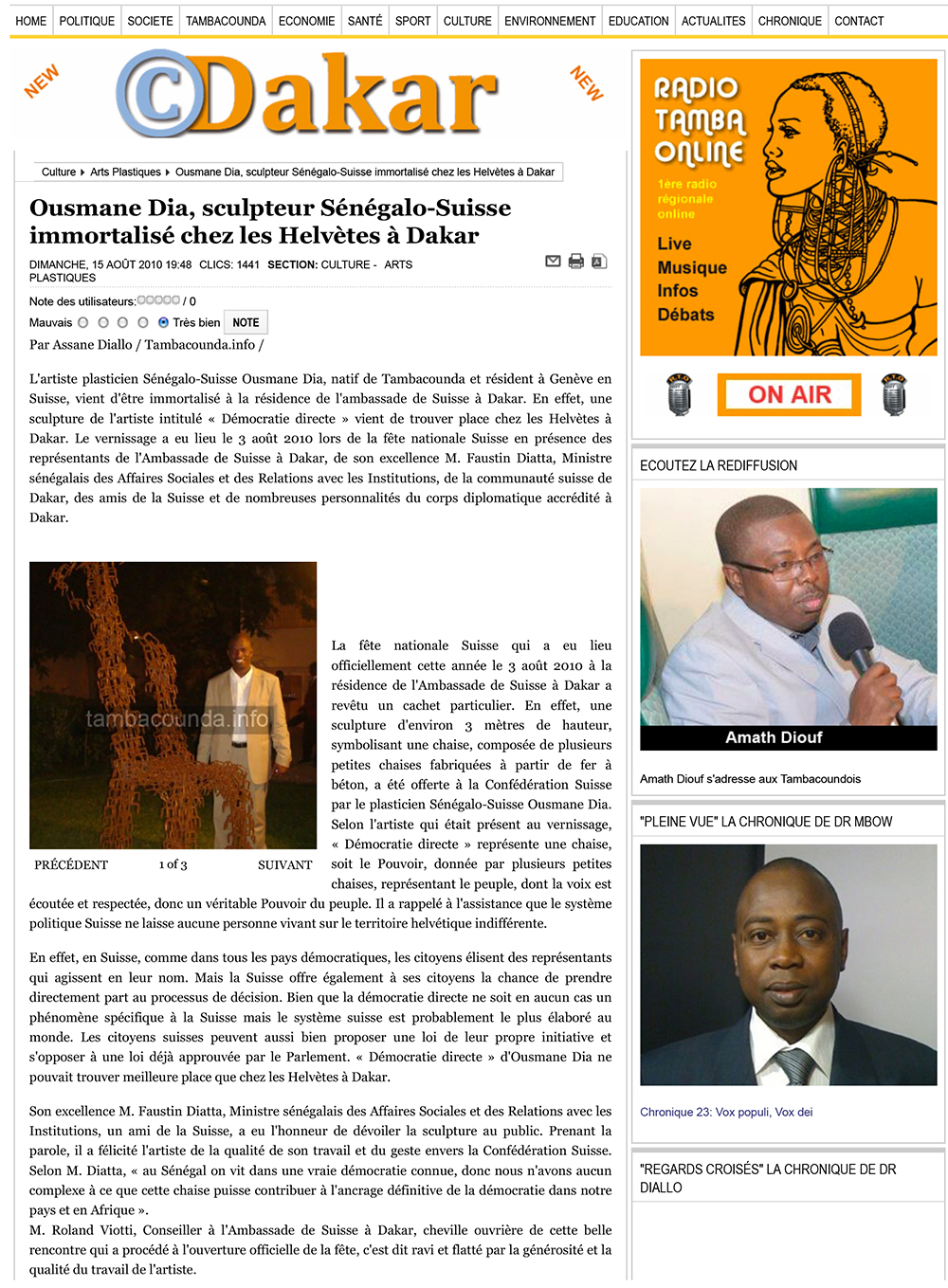 HOME POLITIQUE SOCIETE TAMBACOUNDA ECONOMIE SANTÉ SPORT CULTURE ENVIRONNEMENT EDUCATION ACTUALITES CHRONIQUE CONTACT

NEW

©Dakar

NEW

Culture ▸ Arts Plastiques ▸ Ousmane Dia, sculpteur Sénégalo-Suisse immortalisé chez les Helvètes à Dakar

Ousmane Dia, sculpteur Sénégalo-Suisse immortalisé chez les Helvètes à Dakar

DIMANCHE, 15 AOÛT 2010 19:48 CLICS: 1441 SECTION: CULTURE - ARTS PLASTIQUES

Note des utilisateurs: / 0

Mauvais Très bien NOTE

Par Assane Diallo / Tambacounda.info /

L'artiste plasticien Sénégalo-Suisse Ousmane Dia, natif de Tambacounda et résident à Genève en Suisse, vient d'être immortalisé à la résidence de l'ambassade de Suisse à Dakar. En effet, une sculpture de l'artiste intitulé « Démocratie directe » vient de trouver place chez les Helvètes à Dakar. Le vernissage a eu lieu le 3 août 2010 lors de la fête nationale Suisse en présence des représentants de l'Ambassade de Suisse à Dakar, de son excellence M. Faustin Diatta, Ministre sénégalais des Affaires Sociales et des Relations avec les Institutions, de la communauté suisse de Dakar, des amis de la Suisse et de nombreuses personnalités du corps diplomatique accrédité à Dakar.

tambacounda.info

PRÉCÉDENT 1 of 3 SUIVANT

La fête nationale Suisse qui a eu lieu officiellement cette année le 3 août 2010 à la résidence de l'Ambassade de Suisse à Dakar a revêtu un cachet particulier. En effet, une sculpture d'environ 3 mètres de hauteur, symbolisant une chaise, composée de plusieurs petites chaises fabriquées à partir de fer à béton, a été offerte à la Confédération Suisse par le plasticien Sénégalo-Suisse Ousmane Dia. Selon l'artiste qui était présent au vernissage, « Démocratie directe » représente une chaise, soit le Pouvoir, donnée par plusieurs petites chaises, représentant le peuple, dont la voix est écoutée et respectée, donc un véritable Pouvoir du peuple. Il a rappelé à l'assistance que le système politique Suisse ne laisse aucune personne vivant sur le territoire helvétique indifférente.

En effet, en Suisse, comme dans tous les pays démocratiques, les citoyens élisent des représentants qui agissent en leur nom. Mais la Suisse offre également à ses citoyens la chance de prendre directement part au processus de décision. Bien que la démocratie directe ne soit en aucun cas un phénomène spécifique à la Suisse mais le système suisse est probablement le plus élaboré au monde. Les citoyens suisses peuvent aussi bien proposer une loi de leur propre initiative et s'opposer à une loi déjà approuvée par le Parlement. « Démocratie directe » d'Ousmane Dia ne pouvait trouver meilleure place que chez les Helvètes à Dakar.

Son excellence M. Faustin Diatta, Ministre sénégalais des Affaires Sociales et des Relations avec les Institutions, un ami de la Suisse, a eu l'honneur de dévoiler la sculpture au public. Prenant la parole, il a félicité l'artiste de la qualité de son travail et du geste envers la Confédération Suisse. Selon M. Diatta, « au Sénégal on vit dans une vraie démocratie connue, donc nous n'avons aucun complexe à ce que cette chaise puisse contribuer à l'ancrage définitive de la démocratie dans notre pays et en Afrique ».
M. Roland Viotti, Conseiller à l'Ambassade de Suisse à Dakar, cheville ouvrière de cette belle rencontre qui a procédé à l'ouverture officielle de la fête, c'est dit ravi et flatté par la générosité et la qualité du travail de l'artiste.

RADIO TAMBA ONLINE
1ère radio régionale online
Live
Musique
Infos
Débats

ON AIR

ECOUTEZ LA REDIFFUSION

Amath Diouf

Amath Diouf s'adresse aux Tambacoundois

"PLEINE VUE" LA CHRONIQUE DE DR MBOW

Chronique 23: Vox populi, Vox dei

"REGARDS CROISÉS" LA CHRONIQUE DE DR DIALLO